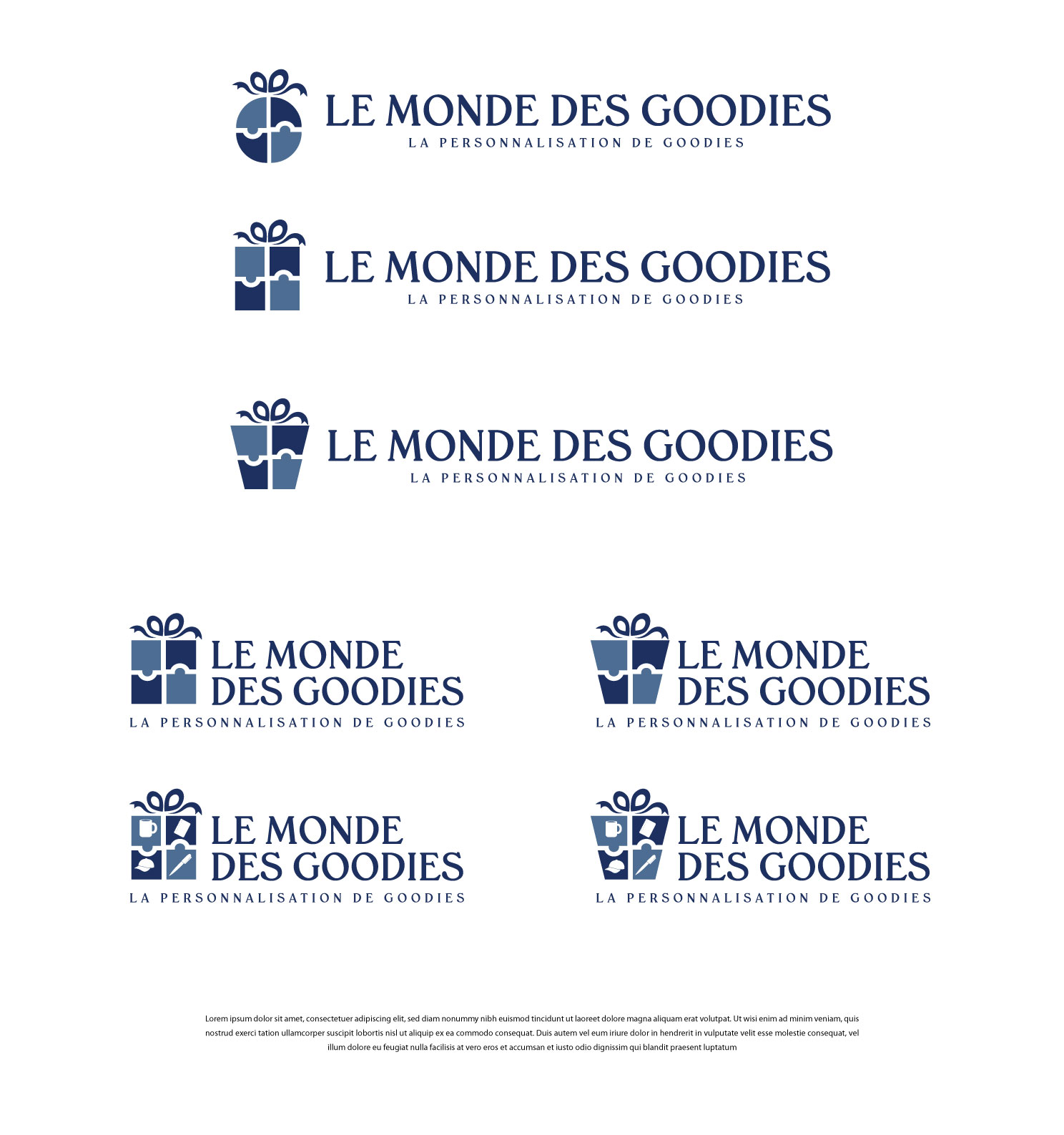 LE MONDE DES GOODIES
LA PERSONNALISATION DE GOODIES

LE MONDE DES GOODIES
LA PERSONNALISATION DE GOODIES

LE MONDE DES GOODIES
LA PERSONNALISATION DE GOODIES

LE MONDE
DES GOODIES
LA PERSONNALISATION DE GOODIES

LE MONDE
DES GOODIES
LA PERSONNALISATION DE GOODIES

LE MONDE
DES GOODIES
LA PERSONNALISATION DE GOODIES

LE MONDE
DES GOODIES
LA PERSONNALISATION DE GOODIES

Lorem ipsum dolor sit amet, consectetuer adipiscing elit, sed diam nonummy nibh euismod tincidunt ut laoreet dolore magna aliquam erat volutpat. Ut wisi enim ad minim veniam, quis nostrud exerci tation ullamcorper suscipit lobortis nisl ut aliquip ex ea commodo consequat. Duis autem vel eum iriure dolor in hendrerit in vulputate velit esse molestie consequat, vel illum dolore eu feugiat nulla facilisis at vero eros et accumsan et iusto odio dignissim qui blandit praesent luptatum